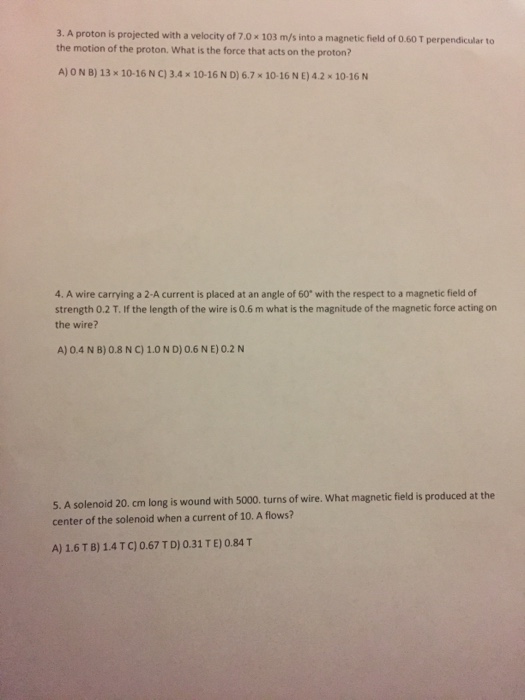 3. A proton is projected with a velocity of 7.0 × 103 m/s into a magnetic field of 0.60 T perpendicular to the motion of the proton. What is the force that acts on the proton?

A) 0 N B) 13 × 10-16 N C) 3.4 × 10-16 N D) 6.7 × 10-16 N E) 4.2 × 10-16 N

4. A wire carrying a 2-A current is placed at an angle of 60° with the respect to a magnetic field of strength 0.2 T. If the length of the wire is 0.6 m what is the magnitude of the magnetic force acting on the wire?

A) 0.4 N B) 0.8 N C) 1.0 N D) 0.6 N E) 0.2 N

5. A solenoid 20. cm long is wound with 5000. turns of wire. What magnetic field is produced at the center of the solenoid when a current of 10. A flows?

A) 1.6 T B) 1.4 T C) 0.67 T D) 0.31 T E) 0.84 T